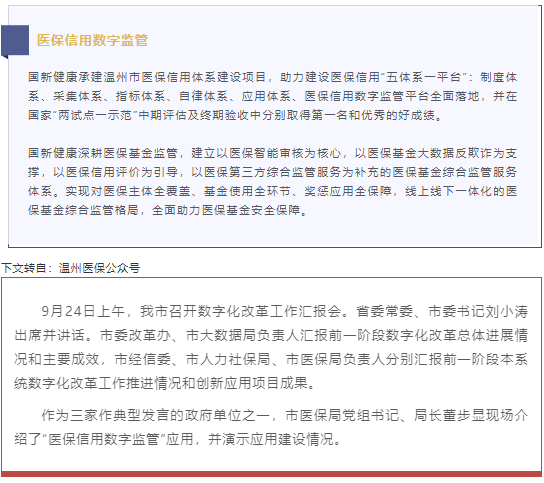 医保信用数字监管

国新健康承建温州市医保信用体系建设项目，助力建设医保信用“五体系一平台”：制度体系、采集体系、指标体系、自律体系、应用体系、医保信用数字监管平台全面落地，并在国家“两试点一示范”中期评估及终期验收中分别取得第一名和优秀的好成绩。

国新健康深耕医保基金监管，建立以医保智能审核为核心，以医保基金大数据反欺诈为支撑，以医保信用评价为引导，以医保第三方综合监管服务为补充的医保基金综合监管服务体系。实现对医保主体全覆盖、基金使用全环节、奖惩应用全保障，线上线下一体化的医保基金综合监管格局，全面助力医保基金安全保障。

下文转自：温州医保公众号

9月24日上午，我市召开数字化改革工作汇报会。省委常委、市委书记刘小涛出席并讲话。市委改革办、市大数据局负责人汇报前一阶段数字化改革总体进展情况和主要成效，市经信委、市人力社保局、市医保局负责人分别汇报前一阶段本系统数字化改革工作推进情况和创新应用项目成果。

作为三家作典型发言的政府单位之一，市医保局党组书记、局长董步显现场介绍了“医保信用数字监管”应用，并演示应用建设情况。